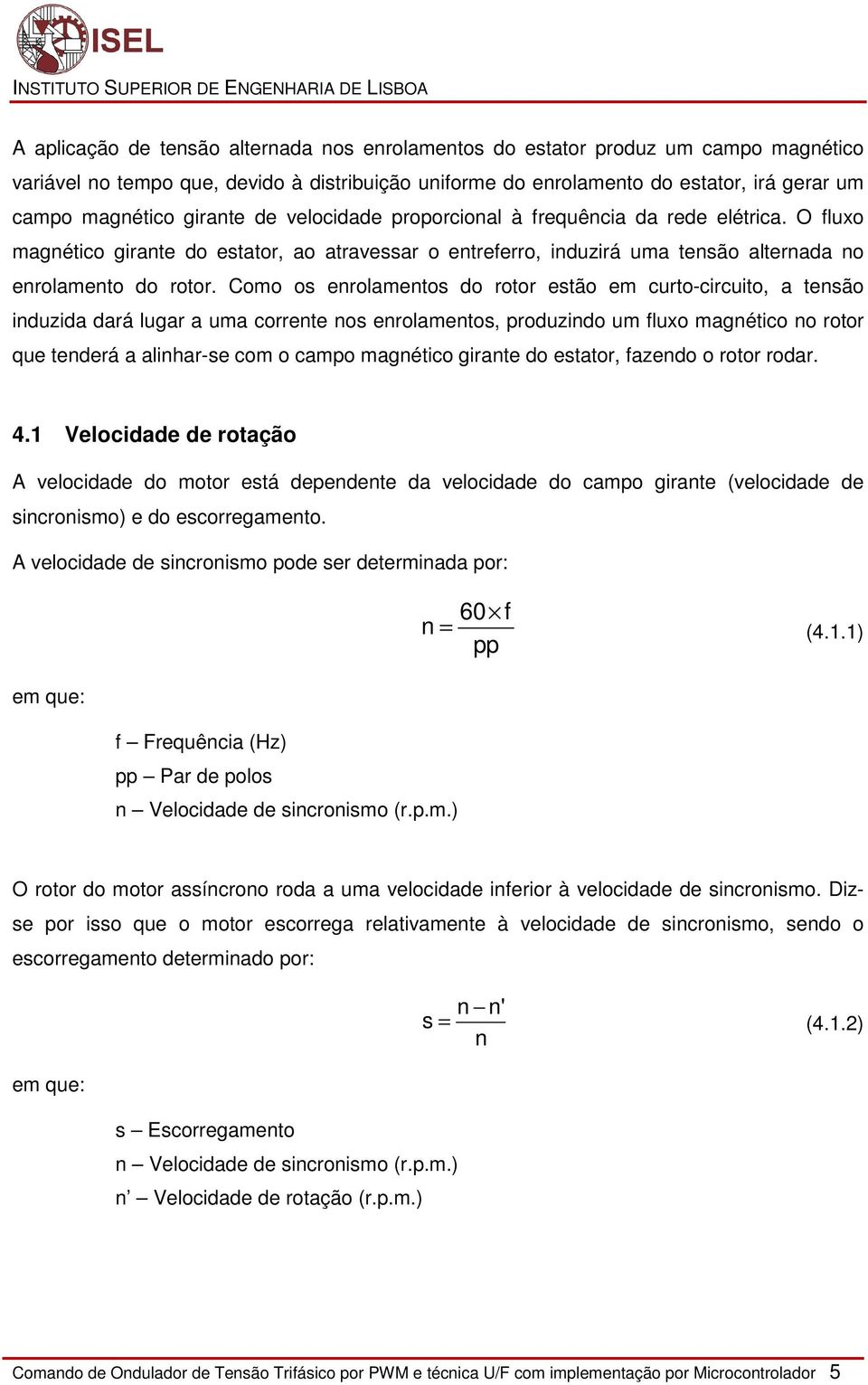 ISEL
INSTITUTO SUPERIOR DE ENGENHARIA DE LISBOA

A aplicação de tensão alternada nos enrolamentos do estator produz um campo magnético variável no tempo que, devido à distribuição uniforme do enrolamento do estator, irá gerar um campo magnético girante de velocidade proporcional à frequência da rede elétrica. O fluxo magnético girante do estator, ao atravessar o entreferro, induzirá uma tensão alternada no enrolamento do rotor. Como os enrolamentos do rotor estão em curto-circuito, a tensão induzida dará lugar a uma corrente nos enrolamentos, produzindo um fluxo magnético no rotor que tenderá a alinhar-se com o campo magnético girante do estator, fazendo o rotor rodar.

4.1 Velocidade de rotação

A velocidade do motor está dependente da velocidade do campo girante (velocidade de sincronismo) e do escorregamento.

A velocidade de sincronismo pode ser determinada por:

$n = \frac{60 \times f}{pp}$ (4.1.1)

em que:

f – Frequência (Hz)
pp – Par de polos
n – Velocidade de sincronismo (r.p.m.)

O rotor do motor assíncrono roda a uma velocidade inferior à velocidade de sincronismo. Diz-se por isso que o motor escorrega relativamente à velocidade de sincronismo, sendo o escorregamento determinado por:

$s = \frac{n - n'}{n}$ (4.1.2)

em que:

s – Escorregamento
n – Velocidade de sincronismo (r.p.m.)
n’ – Velocidade de rotação (r.p.m.)

Comando de Ondulador de Tensão Trifásico por PWM e técnica U/F com implementação por Microcontrolador 5